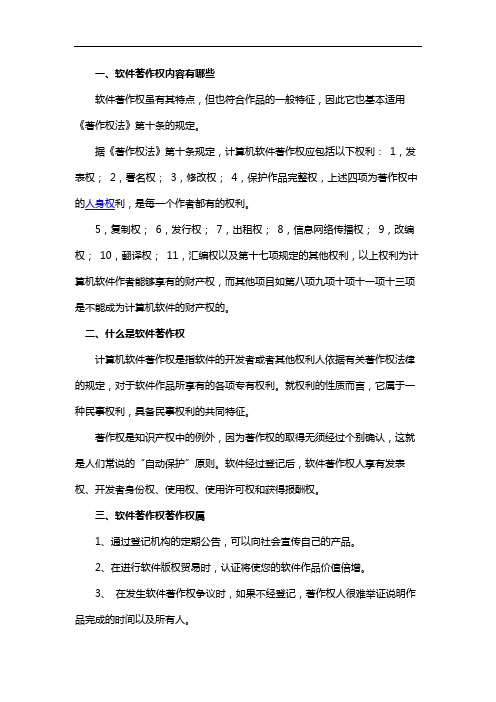 一、软件著作权内容有哪些

软件著作权虽有其特点，但也符合作品的一般特征，因此它也基本适用《著作权法》第十条的规定。

据《著作权法》第十条规定，计算机软件著作权应包括以下权利： 1，发表权； 2，署名权； 3，修改权； 4，保护作品完整权，上述四项为著作权中的人身权利，是每一个作者都有的权利。

5，复制权； 6，发行权； 7，出租权； 8，信息网络传播权； 9，改编权； 10，翻译权； 11，汇编权以及第十七项规定的其他权利，以上权利为计算机软件作者能够享有的财产权，而其他项目如第八项九项十项十一项十三项是不能成为计算机软件的财产权的。

二、什么是软件著作权

计算机软件著作权是指软件的开发者或者其他权利人依据有关著作权法律的规定，对于软件作品所享有的各项专有权利。就权利的性质而言，它属于一种民事权利，具备民事权利的共同特征。

著作权是知识产权中的例外，因为著作权的取得无须经过个别确认，这就是人们常说的“自动保护”原则。软件经过登记后，软件著作权人享有发表权、开发者身份权、使用权、使用许可权和获得报酬权。

三、软件著作权著作权属

1、通过登记机构的定期公告，可以向社会宣传自己的产品。

2、在进行软件版权贸易时，认证将使您的软件作品价值倍增。

3、 在发生软件著作权争议时，如果不经登记，著作权人很难举证说明作品完成的时间以及所有人。